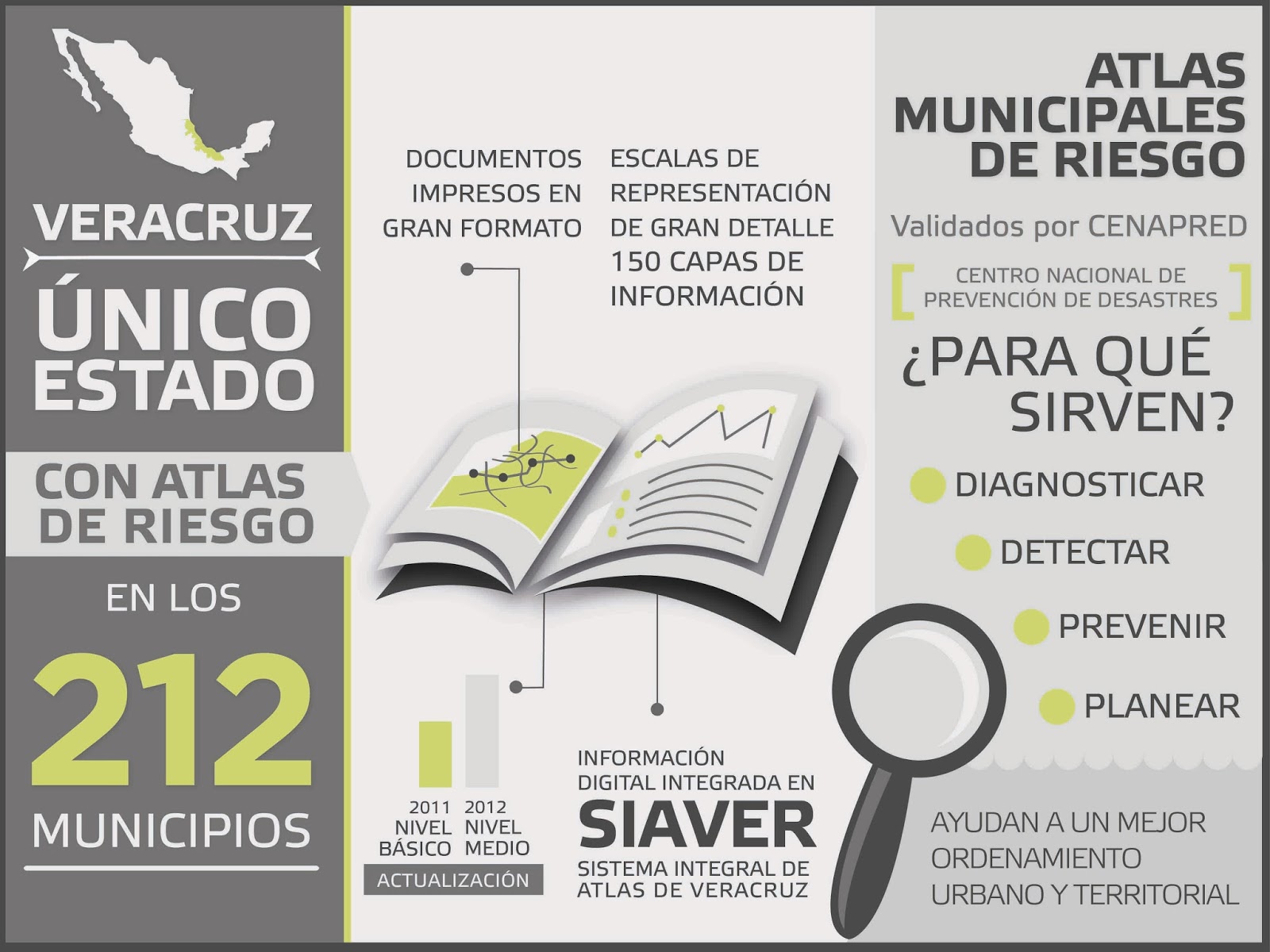 VERACRUZ

ÚNICO ESTADO

CON ATLAS DE RIESGO

EN LOS

212

MUNICIPIOS

DOCUMENTOS IMPRESOS EN GRAN FORMATO

ESCALAS DE REPRESENTACIÓN DE GRAN DETALLE

150 CAPAS DE INFORMACIÓN

2011 NIVEL BÁSICO

2012 NIVEL MEDIO

ACTUALIZACIÓN

INFORMACIÓN DIGITAL INTEGRADA EN

SIAVER

SISTEMA INTEGRAL DE ATLAS DE VERACRUZ

ATLAS MUNICIPALES DE RIESGO

Validados por CENAPRED

[ CENTRO NACIONAL DE PREVENCIÓN DE DESASTRES ]

¿PARA QUÉ SIRVEN?

DIAGNOSTICAR

DETECTAR

PREVENIR

PLANEAR

AYUDAN A UN MEJOR ORDENAMIENTO URBANO Y TERRITORIAL